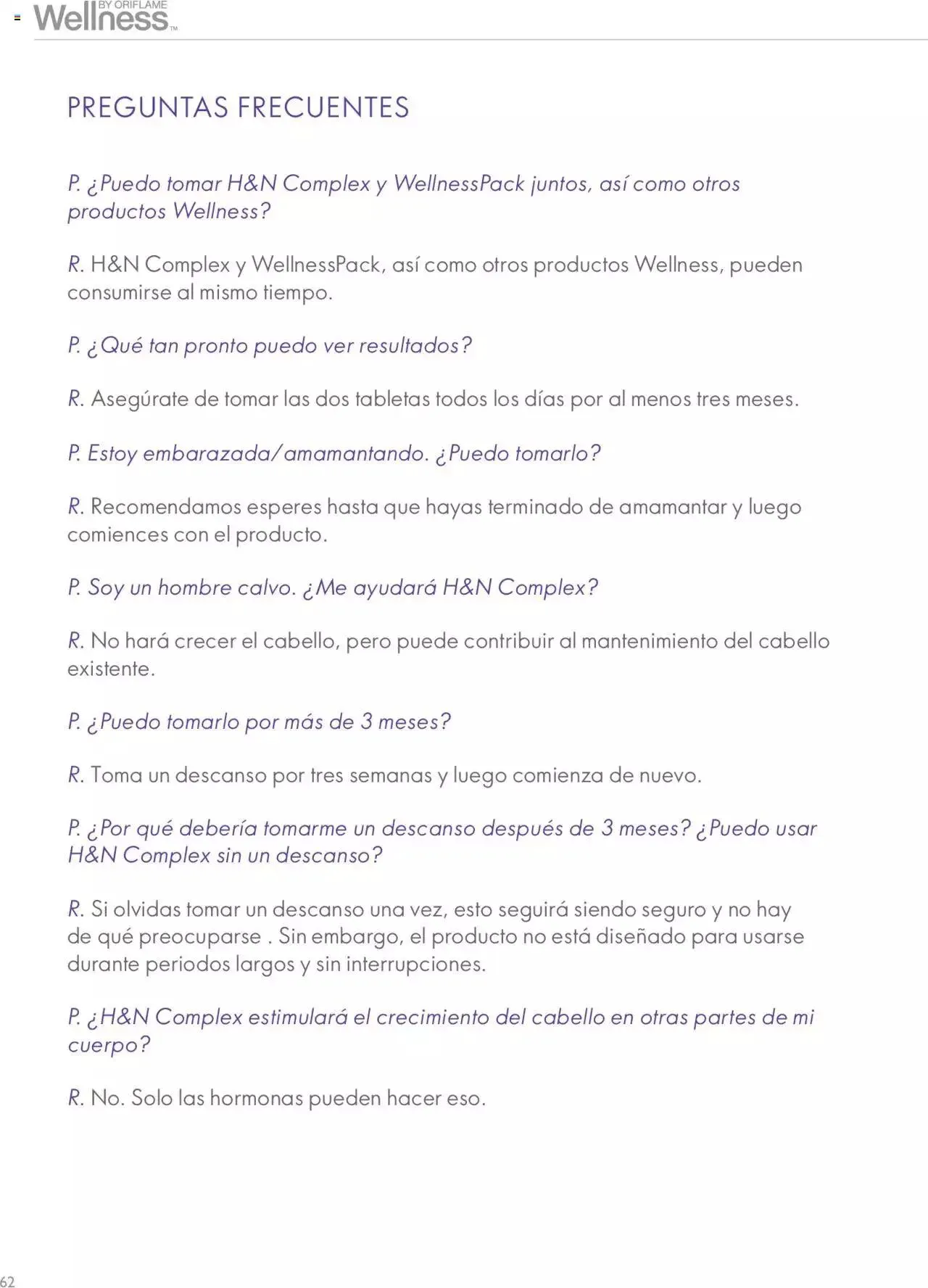 Wellness BY ORIFLAME TM

PREGUNTAS FRECUENTES

P. ¿Puedo tomar H&N Complex y WellnessPack juntos, así como otros productos Wellness?

R. H&N Complex y WellnessPack, así como otros productos Wellness, pueden consumirse al mismo tiempo.

P. ¿Qué tan pronto puedo ver resultados?

R. Asegúrate de tomar las dos tabletas todos los días por al menos tres meses.

P. Estoy embarazada/amamantando. ¿Puedo tomarlo?

R. Recomendamos esperes hasta que hayas terminado de amamantar y luego comiences con el producto.

P. Soy un hombre calvo. ¿Me ayudará H&N Complex?

R. No hará crecer el cabello, pero puede contribuir al mantenimiento del cabello existente.

P. ¿Puedo tomarlo por más de 3 meses?

R. Toma un descanso por tres semanas y luego comienza de nuevo.

P. ¿Por qué debería tomarme un descanso después de 3 meses? ¿Puedo usar H&N Complex sin un descanso?

R. Si olvidas tomar un descanso una vez, esto seguirá siendo seguro y no hay de qué preocuparse . Sin embargo, el producto no está diseñado para usarse durante periodos largos y sin interrupciones.

P. ¿H&N Complex estimulará el crecimiento del cabello en otras partes de mi cuerpo?

R. No. Solo las hormonas pueden hacer eso.

62